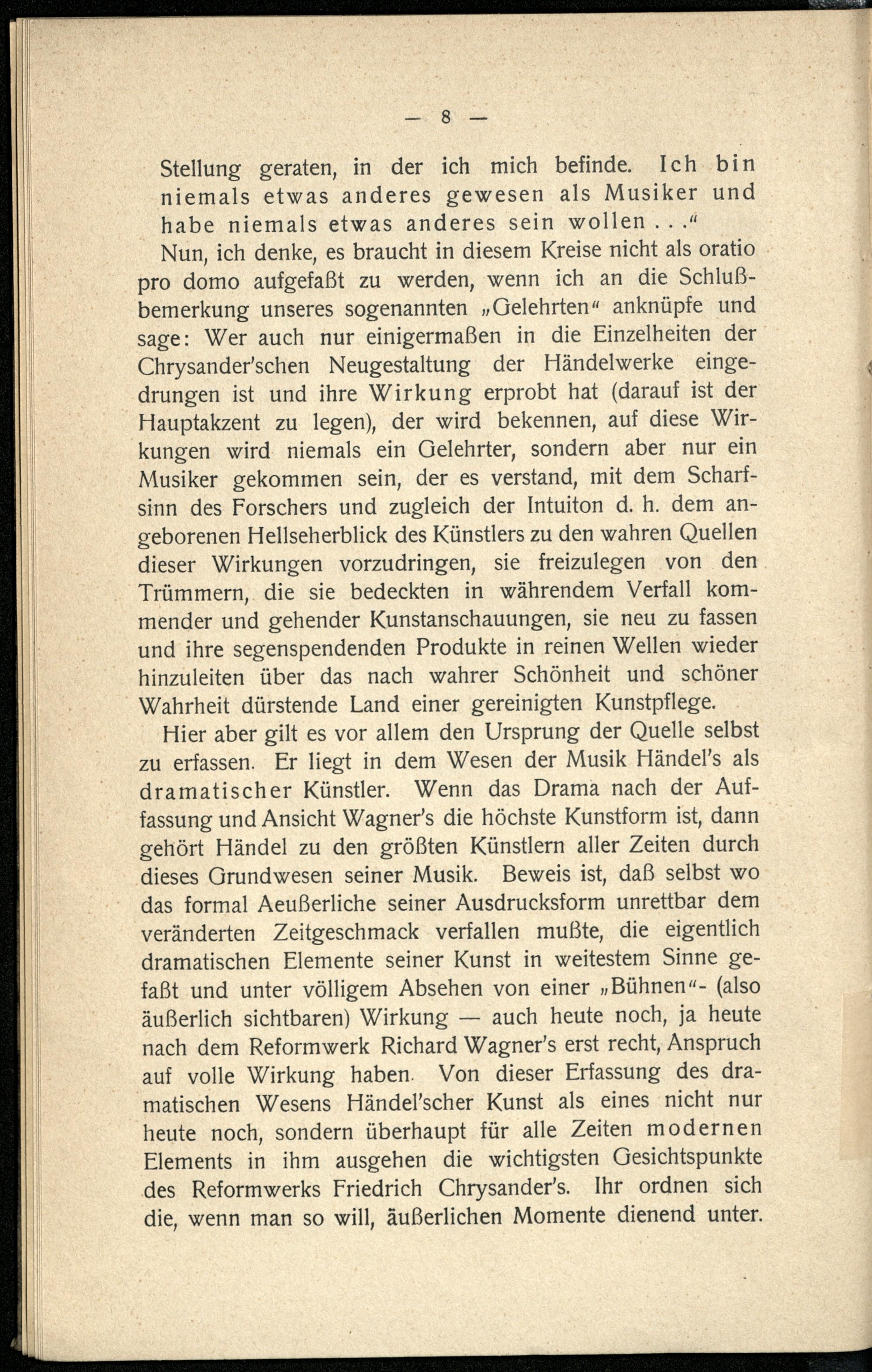 — 8 —

Stellung geraten, in der ich mich befinde. Ich bin niemals etwas anderes gewesen als Musiker und habe niemals etwas anderes sein wollen . . .“

Nun, ich denke, es braucht in diesem Kreise nicht als oratio pro domo aufgefaßt zu werden, wenn ich an die Schlußbemerkung unseres sogenannten „Gelehrten“ anknüpfe und sage: Wer auch nur einigermaßen in die Einzelheiten der Chrysander'schen Neugestaltung der Händelwerke eingedrungen ist und ihre Wirkung erprobt hat (darauf ist der Hauptakzent zu legen), der wird bekennen, auf diese Wirkungen wird niemals ein Gelehrter, sondern aber nur ein Musiker gekommen sein, der es verstand, mit dem Scharfsinn des Forschers und zugleich der Intuiton d. h. dem angeborenen Hellseherblick des Künstlers zu den wahren Quellen dieser Wirkungen vorzudringen, sie freizulegen von den Trümmern, die sie bedeckten in währendem Verfall kommender und gehender Kunstanschauungen, sie neu zu fassen und ihre segenspendenden Produkte in reinen Wellen wieder hinzuleiten über das nach wahrer Schönheit und schöner Wahrheit dürstende Land einer gereinigten Kunstpflege.

Hier aber gilt es vor allem den Ursprung der Quelle selbst zu erfassen. Er liegt in dem Wesen der Musik Händel's als dramatischer Künstler. Wenn das Drama nach der Auffassung und Ansicht Wagner's die höchste Kunstform ist, dann gehört Händel zu den größten Künstlern aller Zeiten durch dieses Grundwesen seiner Musik. Beweis ist, daß selbst wo das formal Aeußerliche seiner Ausdrucksform unrettbar dem veränderten Zeitgeschmack verfallen mußte, die eigentlich dramatischen Elemente seiner Kunst in weitestem Sinne gefaßt und unter völligem Absehen von einer „Bühnen“- (also äußerlich sichtbaren) Wirkung — auch heute noch, ja heute nach dem Reformwerk Richard Wagner's erst recht, Anspruch auf volle Wirkung haben. Von dieser Erfassung des dramatischen Wesens Händel'scher Kunst als eines nicht nur heute noch, sondern überhaupt für alle Zeiten modernen Elements in ihm ausgehen die wichtigsten Gesichtspunkte des Reformwerks Friedrich Chrysander's. Ihr ordnen sich die, wenn man so will, äußerlichen Momente dienend unter.